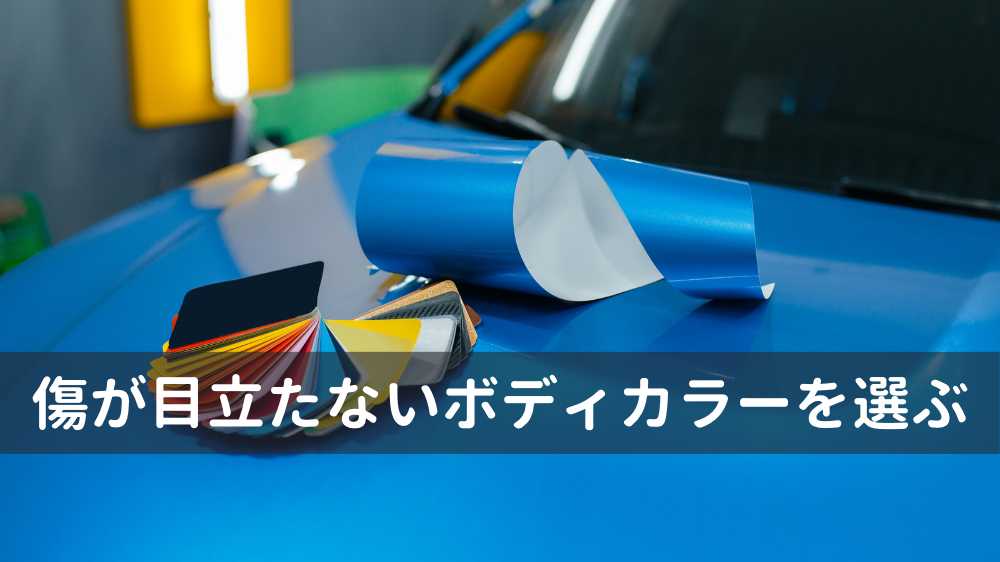 傷が目立たないボディカラーを選ぶ